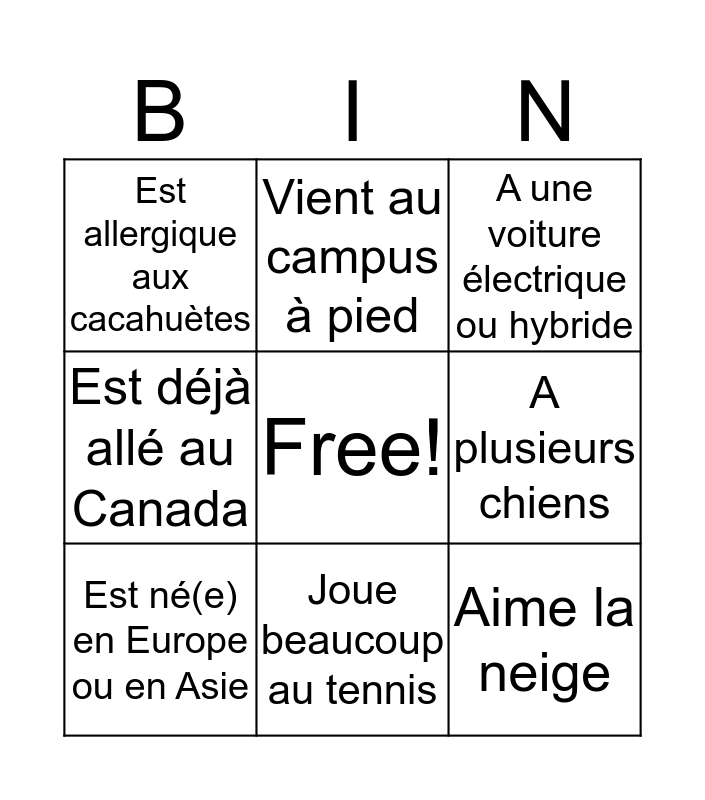 | B | I | N |
|---|---|---|
| Est allergique aux cacahuètes | Vient au campus à pied | A une voiture électrique ou hybride |
| Est déjà allé au Canada | Free! | A plusieurs chiens |
| Est né(e) en Europe ou en Asie | Joue beaucoup au tennis | Aime la neige |